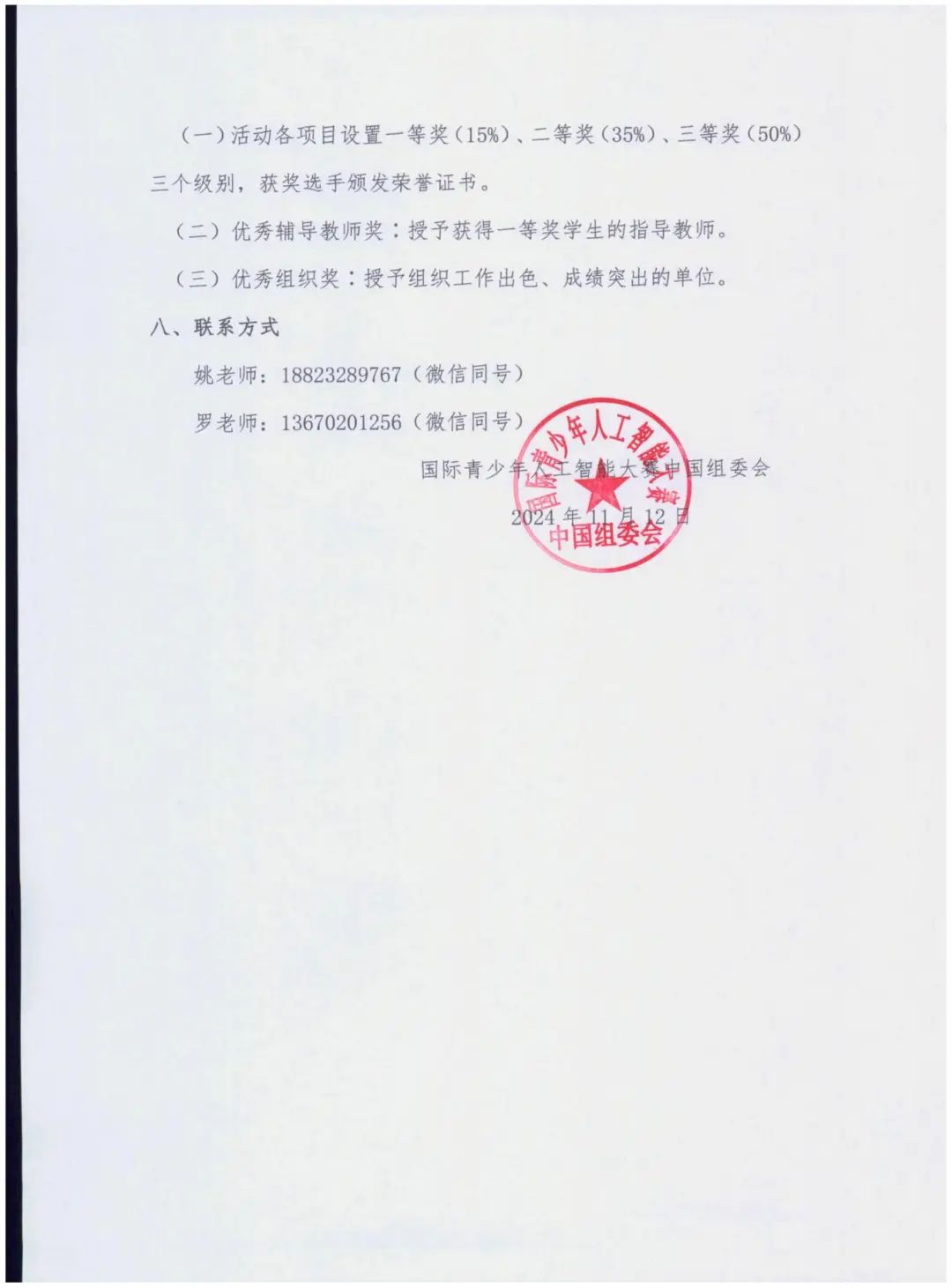 （一）活动各项目设置一等奖（15%）、二等奖（35%）、三等奖（50%）三个级别，获奖选手颁发荣誉证书。

（二）优秀辅导教师奖：授予获得一等奖学生的指导教师。

（三）优秀组织奖：授予组织工作出色、成绩突出的单位。

八、联系方式

姚老师：18823289767（微信同号）

罗老师：13670201256（微信同号）

国际青少年人工智能大赛中国组委会

2024 年 11 月 12 日

国际青少年人工智能大赛
中国组委会